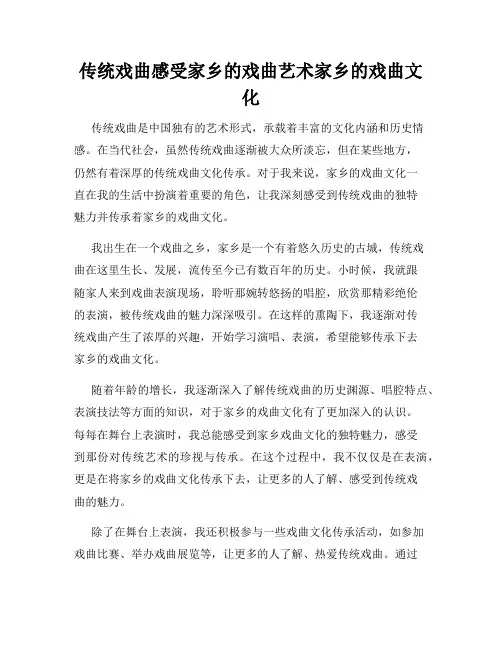 传统戏曲感受家乡的戏曲艺术家乡的戏曲文化

传统戏曲是中国独有的艺术形式，承载着丰富的文化内涵和历史情感。在当代社会，虽然传统戏曲逐渐被大众所淡忘，但在某些地方，仍然有着深厚的传统戏曲文化传承。对于我来说，家乡的戏曲文化一直在我的生活中扮演着重要的角色，让我深刻感受到传统戏曲的独特魅力并传承着家乡的戏曲文化。

我出生在一个戏曲之乡，家乡是一个有着悠久历史的古城，传统戏曲在这里生长、发展，流传至今已有数百年的历史。小时候，我就跟随家人来到戏曲表演现场，聆听那婉转悠扬的唱腔，欣赏那精彩绝伦的表演，被传统戏曲的魅力深深吸引。在这样的熏陶下，我逐渐对传统戏曲产生了浓厚的兴趣，开始学习演唱、表演，希望能够传承下去家乡的戏曲文化。

随着年龄的增长，我逐渐深入了解传统戏曲的历史渊源、唱腔特点、表演技法等方面的知识，对于家乡的戏曲文化有了更加深入的认识。每每在舞台上表演时，我总能感受到家乡戏曲文化的独特魅力，感受到那份对传统艺术的珍视与传承。在这个过程中，我不仅仅是在表演，更是在将家乡的戏曲文化传承下去，让更多的人了解、感受到传统戏曲的魅力。

除了在舞台上表演，我还积极参与一些戏曲文化传承活动，如参加戏曲比赛、举办戏曲展览等，让更多的人了解、热爱传统戏曲。通过